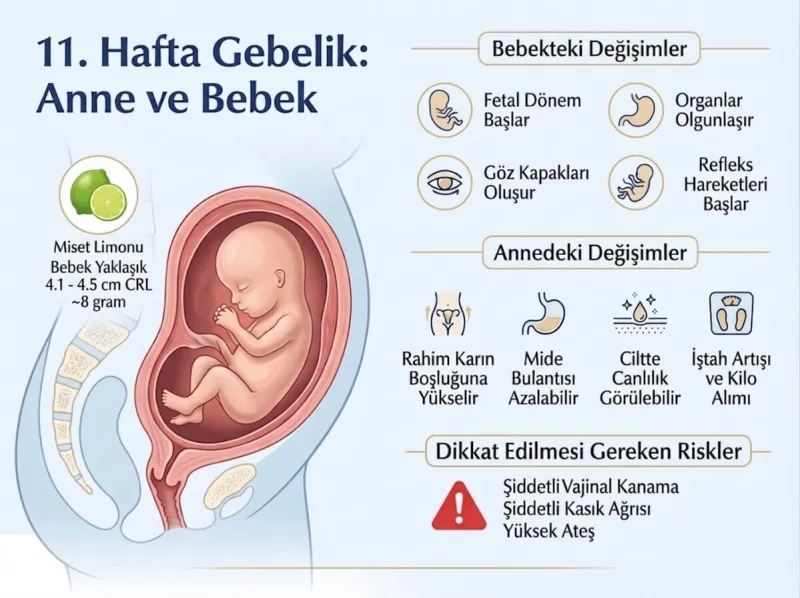 11. Hafta Gebelik: Anne ve Bebek

Miset Limonu
Bebek Yaklaşık
4.1 - 4.5 cm CRL
~8 gram

Bebekteki Değişimler

Fetal Dönem Başlar

Organlar Olgunlaşır

Göz Kapakları Oluşur

Refleks Hareketleri Başlar

Annedeki Değişimler

Rahim Karın Boşluğuna Yükselir

Mide Bulantısı Azalabilir

Ciltte Canlılık Görülebilir

İştah Artışı ve Kilo Alımı

Dikkat Edilmesi Gereken Riskler

Şiddetli Vajinal Kanama
Şiddetli Kasık Ağrısı
Yüksek Ateş